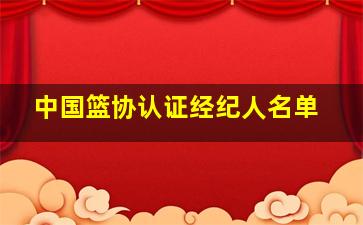 中国篮协认证经纪人名单